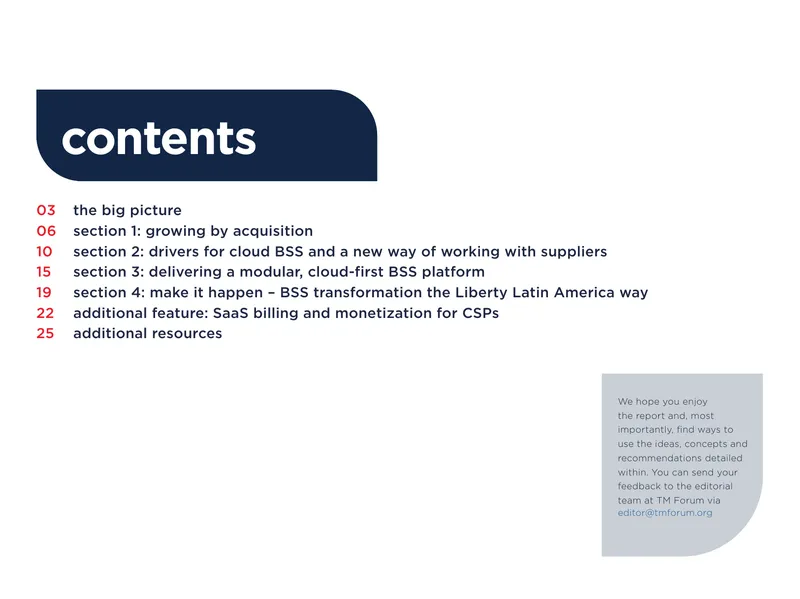 contents

03 the big picture
06 section 1: growing by acquisition
10 section 2: drivers for cloud BSS and a new way of working with suppliers
15 section 3: delivering a modular, cloud-first BSS platform
19 section 4: make it happen – BSS transformation the Liberty Latin America way
22 additional feature: SaaS billing and monetization for CSPs
25 additional resources

We hope you enjoy the report and, most importantly, find ways to use the ideas, concepts and recommendations detailed within. You can send your feedback to the editorial team at TM Forum via editor@tmforum.org